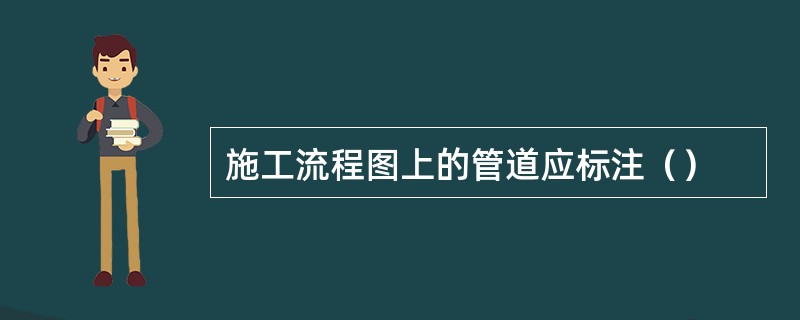 施工流程图上的管道应标注（）